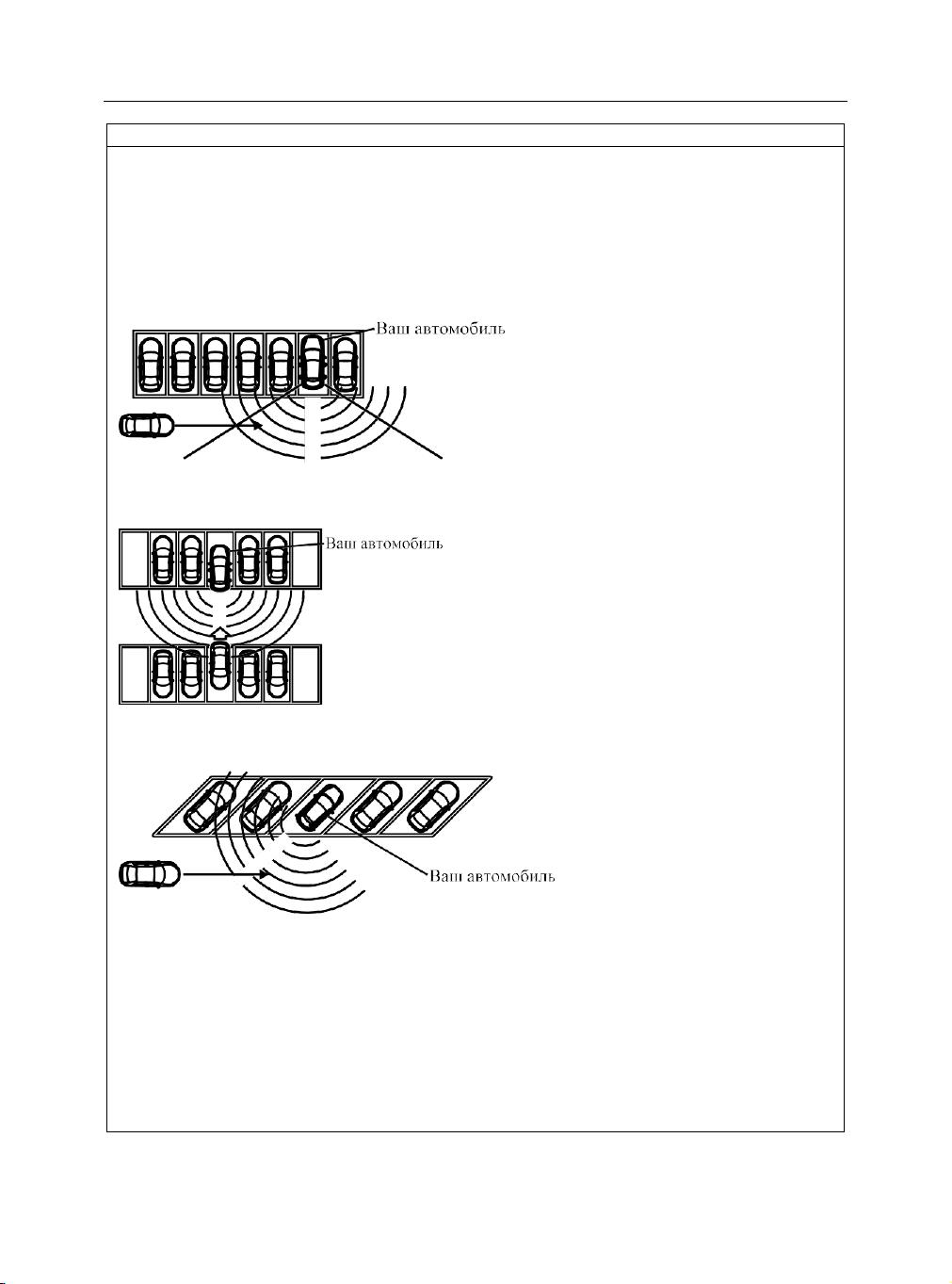 Ваш автомобиль

Ваш автомобиль

Ваш автомобиль